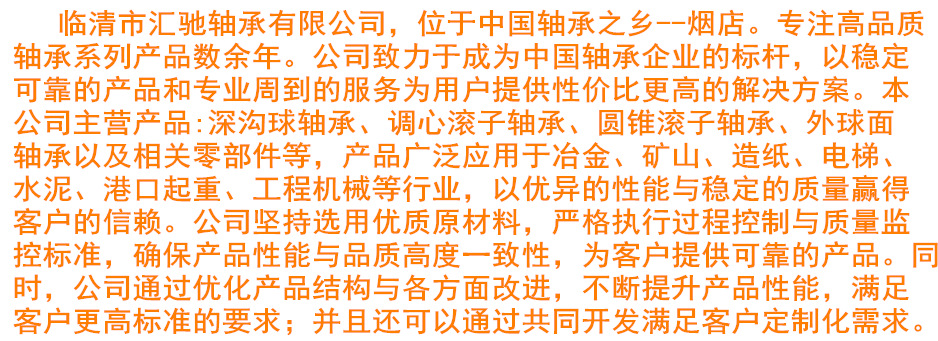 临清市汇驰轴承有限公司，位于中国轴承之乡--烟店。专注高品质轴承系列产品数余年。公司致力于成为中国轴承企业的标杆，以稳定可靠的产品和专业周到的服务为用户提供性价比更高的解决方案。本公司主营产品:深沟球轴承、调心滚子轴承、圆锥滚子轴承、外球面轴承以及相关零部件等，产品广泛应用于冶金、矿山、造纸、电梯、水泥、港口起重、工程机械等行业，以优异的性能与稳定的质量赢得客户的信赖。公司坚持选用优质原材料，严格执行过程控制与质量监控标准，确保产品性能与品质高度一致性，为客户提供可靠的产品。同时，公司通过优化产品结构与各方面改进，不断提升产品性能，满足客户更高标准的要求；并且还可以通过共同开发满足客户定制化需求。